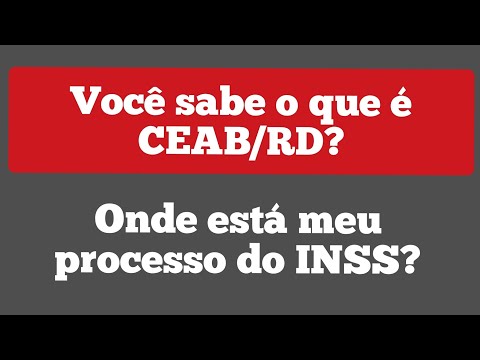 Você sabe o que é CEAB/RD?

Onde está meu processo do INSS?